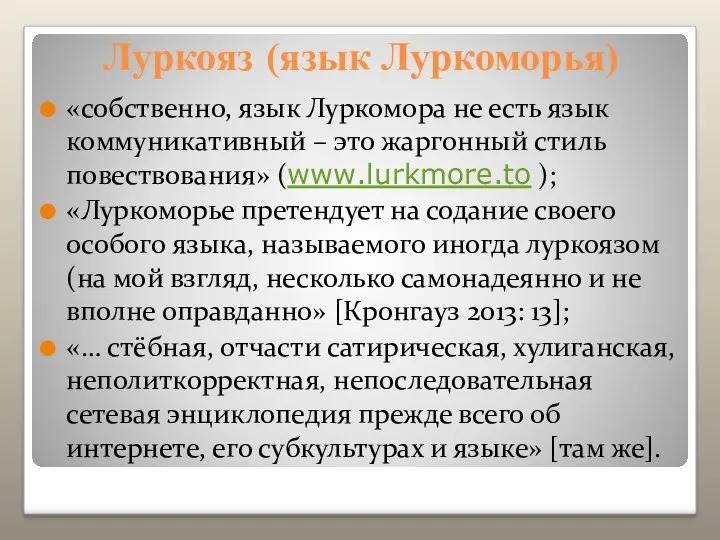 Луркояз (язык Луркоморья)

«собственно, язык Луркомора не есть язык коммуникативный – это жаргонный стиль повествования» (www.lurkmore.to );

«Луркоморье претендует на содание своего особого языка, называемого иногда луркоязом (на мой взгляд, несколько самонадеянно и не вполне оправданно» [Кронгауз 2013: 13];

«… стёбная, отчасти сатирическая, хулиганская, неполиткорректная, непоследовательная сетевая энциклопедия прежде всего об интернете, его субкультурах и языке» [там же].